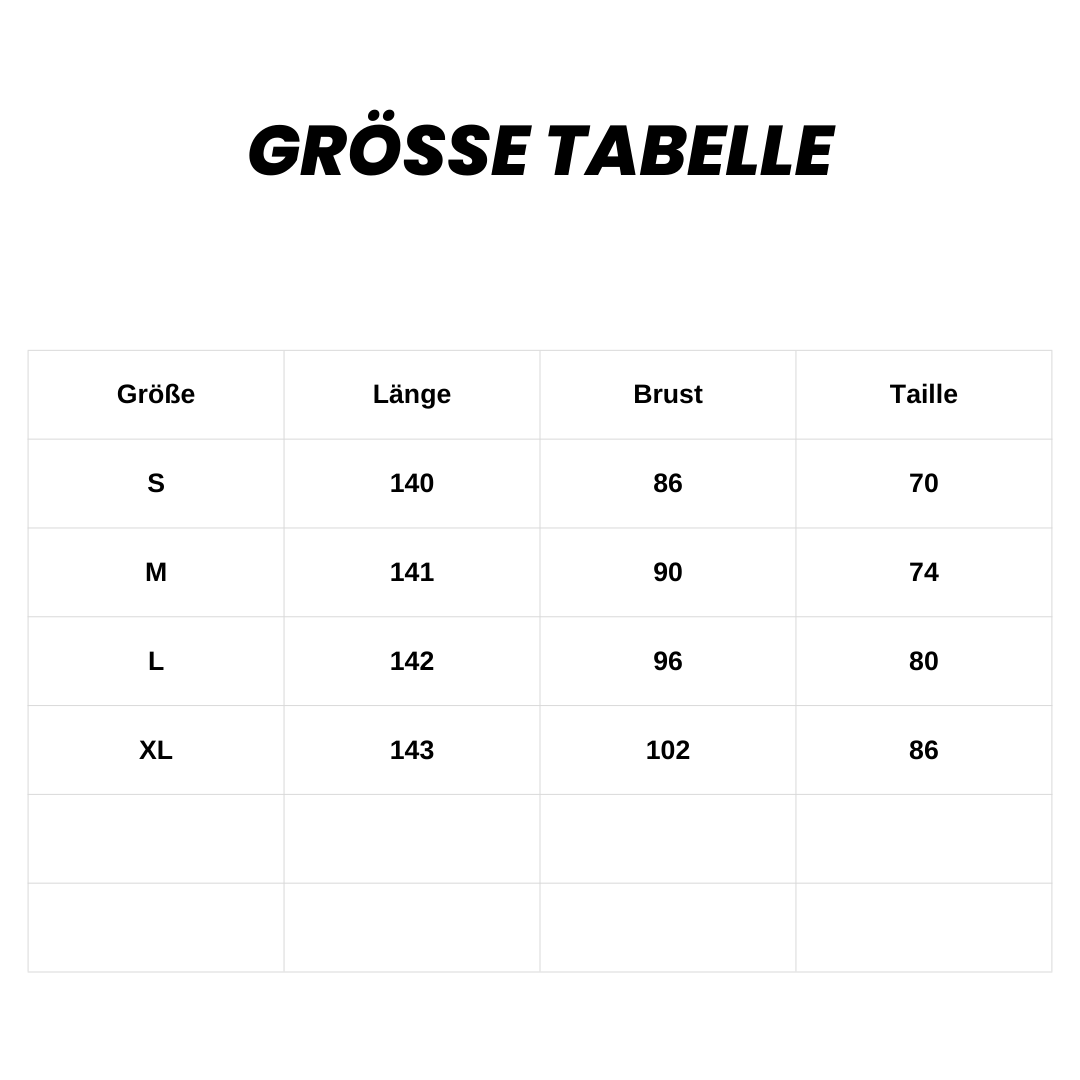 GRÖSSE TABELLE

| Größe | Länge | Brust | Taille |
|---|---|---|---|
| S | 140 | 86 | 70 |
| M | 141 | 90 | 74 |
| L | 142 | 96 | 80 |
| XL | 143 | 102 | 86 |
| | | | |
| | | | |